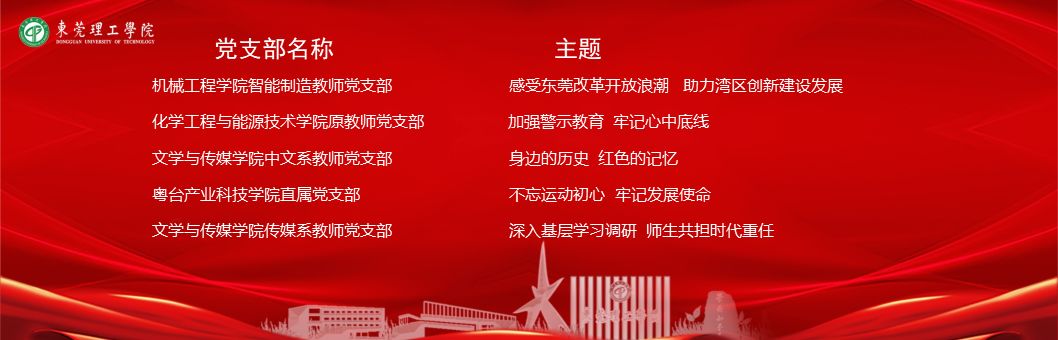 東莞理工學院
DONGGUAN UNIVERSITY OF TECHNOLOGY

| 党支部名称 | 主题 |
|---|---|
| 机械工程学院智能制造教师党支部 | 感受东莞改革开放浪潮　助力湾区创新建设发展 |
| 化学工程与能源技术学院原教师党支部 | 加强警示教育　牢记心中底线 |
| 文学与传媒学院中文系教师党支部 | 身边的历史　红色的记忆 |
| 粤台产业科技学院直属党支部 | 不忘运动初心　牢记发展使命 |
| 文学与传媒学院传媒系教师党支部 | 深入基层学习调研　师生共担时代重任 |